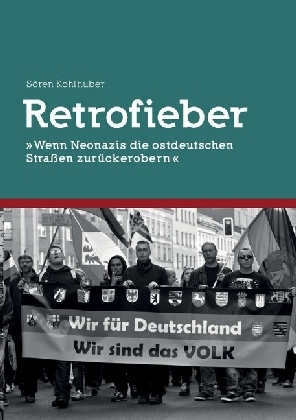 Sören Kohlhuber

Retrofieber

»Wenn Neonazis die ostdeutschen Straßen zurückerobern«

Wir für Deutschland
Wir sind das VOLK